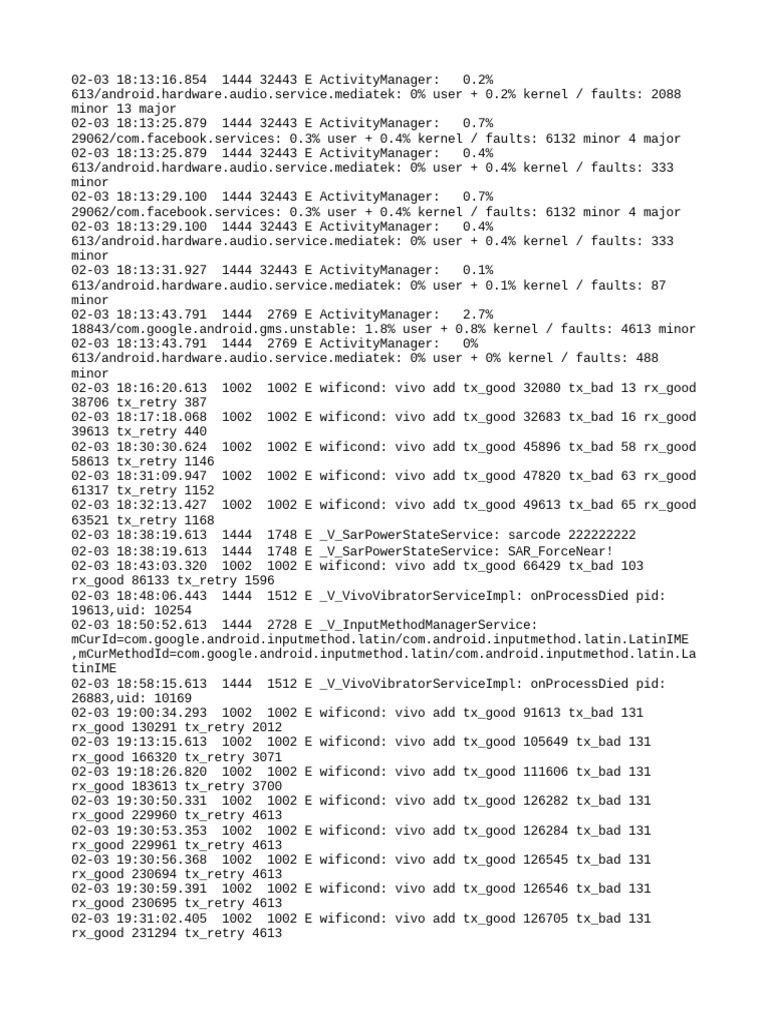 02-03 18:13:16.854 1444 32443 E ActivityManager: 0.2% 613/android.hardware.audio.service.mediatek: 0% user + 0.2% kernel / faults: 2088 minor 13 major
02-03 18:13:25.879 1444 32443 E ActivityManager: 0.7% 29062/com.facebook.services: 0.3% user + 0.4% kernel / faults: 6132 minor 4 major
02-03 18:13:25.879 1444 32443 E ActivityManager: 0.4% 613/android.hardware.audio.service.mediatek: 0% user + 0.4% kernel / faults: 333 minor
02-03 18:13:29.100 1444 32443 E ActivityManager: 0.7% 29062/com.facebook.services: 0.3% user + 0.4% kernel / faults: 6132 minor 4 major
02-03 18:13:29.100 1444 32443 E ActivityManager: 0.4% 613/android.hardware.audio.service.mediatek: 0% user + 0.4% kernel / faults: 333 minor
02-03 18:13:31.927 1444 32443 E ActivityManager: 0.1% 613/android.hardware.audio.service.mediatek: 0% user + 0.1% kernel / faults: 87 minor
02-03 18:13:43.791 1444 2769 E ActivityManager: 2.7% 18843/com.google.android.gms.unstable: 1.8% user + 0.8% kernel / faults: 4613 minor
02-03 18:13:43.791 1444 2769 E ActivityManager: 0% 613/android.hardware.audio.service.mediatek: 0% user + 0% kernel / faults: 488 minor
02-03 18:16:20.613 1002 1002 E wificond: vivo add tx_good 32080 tx_bad 13 rx_good 38706 tx_retry 387
02-03 18:17:18.068 1002 1002 E wificond: vivo add tx_good 32683 tx_bad 16 rx_good 39613 tx_retry 440
02-03 18:30:30.624 1002 1002 E wificond: vivo add tx_good 45896 tx_bad 58 rx_good 58613 tx_retry 1146
02-03 18:31:09.947 1002 1002 E wificond: vivo add tx_good 47820 tx_bad 63 rx_good 61317 tx_retry 1152
02-03 18:32:13.427 1002 1002 E wificond: vivo add tx_good 49613 tx_bad 65 rx_good 63521 tx_retry 1168
02-03 18:38:19.613 1444 1748 E _V_SarPowerStateService: sarcode 222222222
02-03 18:38:19.613 1444 1748 E _V_SarPowerStateService: SAR_ForceNear!
02-03 18:43:03.320 1002 1002 E wificond: vivo add tx_good 66429 tx_bad 103 rx_good 86133 tx_retry 1596
02-03 18:48:06.443 1444 1512 E _V_VivoVibratorServiceImpl: onProcessDied pid: 19613,uid: 10254
02-03 18:50:52.613 1444 2728 E _V_InputMethodManagerService: mCurId=com.google.android.inputmethod.latin/com.android.inputmethod.latin.LatinIME ,mCurMethodId=com.google.android.inputmethod.latin/com.android.inputmethod.latin.LatinIME
02-03 18:58:15.613 1444 1512 E _V_VivoVibratorServiceImpl: onProcessDied pid: 26883,uid: 10169
02-03 19:00:34.293 1002 1002 E wificond: vivo add tx_good 91613 tx_bad 131 rx_good 130291 tx_retry 2012
02-03 19:13:15.613 1002 1002 E wificond: vivo add tx_good 105649 tx_bad 131 rx_good 166320 tx_retry 3071
02-03 19:18:26.820 1002 1002 E wificond: vivo add tx_good 111606 tx_bad 131 rx_good 183613 tx_retry 3700
02-03 19:30:50.331 1002 1002 E wificond: vivo add tx_good 126282 tx_bad 131 rx_good 229960 tx_retry 4613
02-03 19:30:53.353 1002 1002 E wificond: vivo add tx_good 126284 tx_bad 131 rx_good 229961 tx_retry 4613
02-03 19:30:56.368 1002 1002 E wificond: vivo add tx_good 126545 tx_bad 131 rx_good 230694 tx_retry 4613
02-03 19:30:59.391 1002 1002 E wificond: vivo add tx_good 126546 tx_bad 131 rx_good 230695 tx_retry 4613
02-03 19:31:02.405 1002 1002 E wificond: vivo add tx_good 126705 tx_bad 131 rx_good 231294 tx_retry 4613